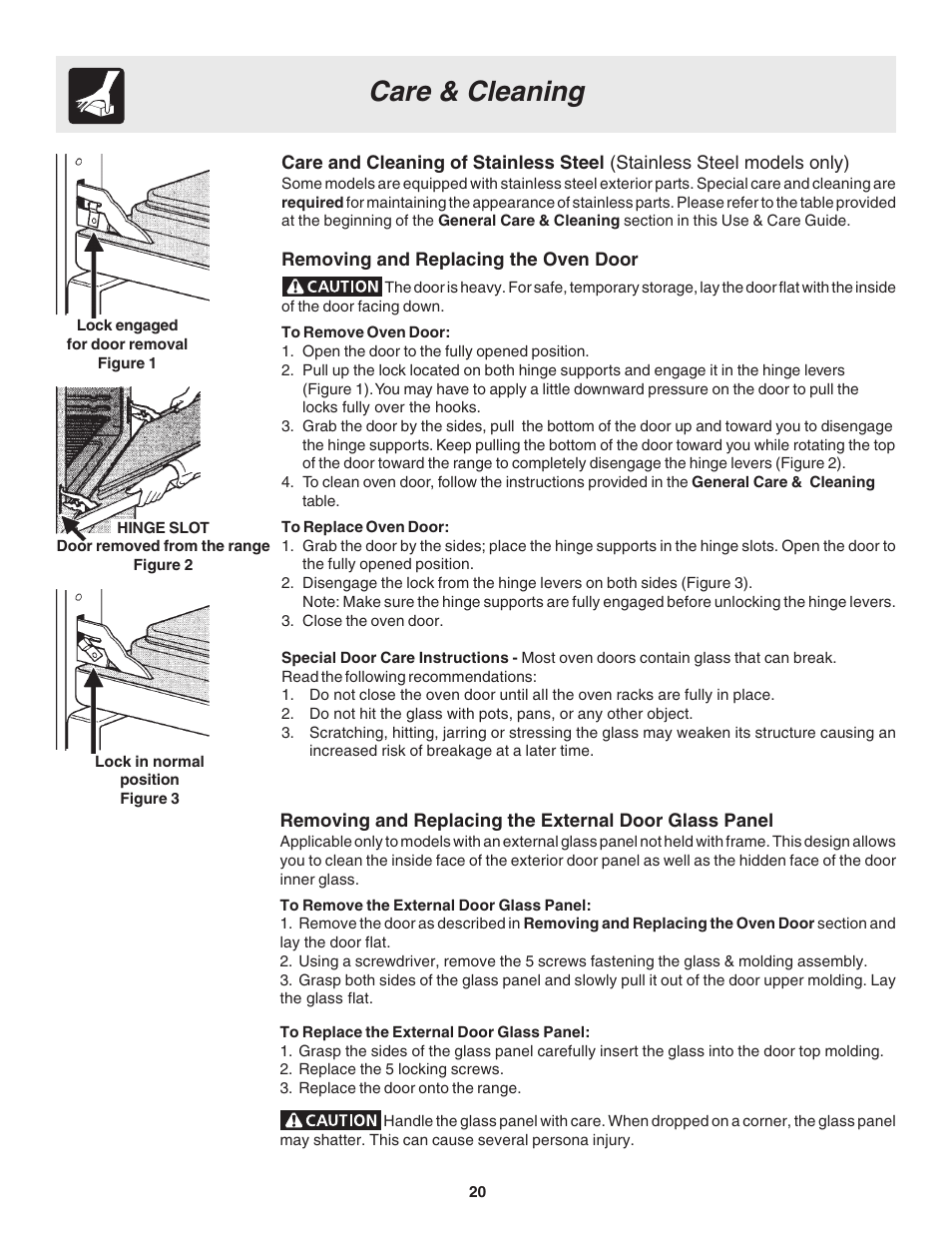 Care & Cleaning

Lock engaged for door removal
Figure 1

HINGE SLOT
Door removed from the range
Figure 2

Lock in normal position
Figure 3

Care and Cleaning of Stainless Steel (Stainless Steel models only)
Some models are equipped with stainless steel exterior parts. Special care and cleaning are required for maintaining the appearance of stainless parts. Please refer to the table provided at the beginning of the General Care & Cleaning section in this Use & Care Guide.

Removing and Replacing the Oven Door

CAUTION The door is heavy. For safe, temporary storage, lay the door flat with the inside of the door facing down.

To Remove Oven Door:
1. Open the door to the fully opened position.
2. Pull up the lock located on both hinge supports and engage it in the hinge levers (Figure 1). You may have to apply a little downward pressure on the door to pull the locks fully over the hooks.
3. Grab the door by the sides, pull the bottom of the door up and toward you to disengage the hinge supports. Keep pulling the bottom of the door toward you while rotating the top of the door toward the range to completely disengage the hinge levers (Figure 2).
4. To clean oven door, follow the instructions provided in the General Care & Cleaning table.

To Replace Oven Door:
1. Grab the door by the sides; place the hinge supports in the hinge slots. Open the door to the fully opened position.
2. Disengage the lock from the hinge levers on both sides (Figure 3).
Note: Make sure the hinge supports are fully engaged before unlocking the hinge levers.
3. Close the oven door.

Special Door Care Instructions - Most oven doors contain glass that can break. Read the following recommendations:
1. Do not close the oven door until all the oven racks are fully in place.
2. Do not hit the glass with pots, pans, or any other object.
3. Scratching, hitting, jarring or stressing the glass may weaken its structure causing an increased risk of breakage at a later time.

Removing and Replacing the External Door Glass Panel
Applicable only to models with an external glass panel not held with frame. This design allows you to clean the inside face of the exterior door panel as well as the hidden face of the door inner glass.

To Remove the External Door Glass Panel:
1. Remove the door as described in Removing and Replacing the Oven Door section and lay the door flat.
2. Using a screwdriver, remove the 5 screws fastening the glass & molding assembly.
3. Grasp both sides of the glass panel and slowly pull it out of the door upper molding. Lay the glass flat.

To Replace the External Door Glass Panel:
1. Grasp the sides of the glass panel carefully insert the glass into the door top molding.
2. Replace the 5 locking screws.
3. Replace the door onto the range.

CAUTION Handle the glass panel with care. When dropped on a corner, the glass panel may shatter. This can cause several persona injury.

20